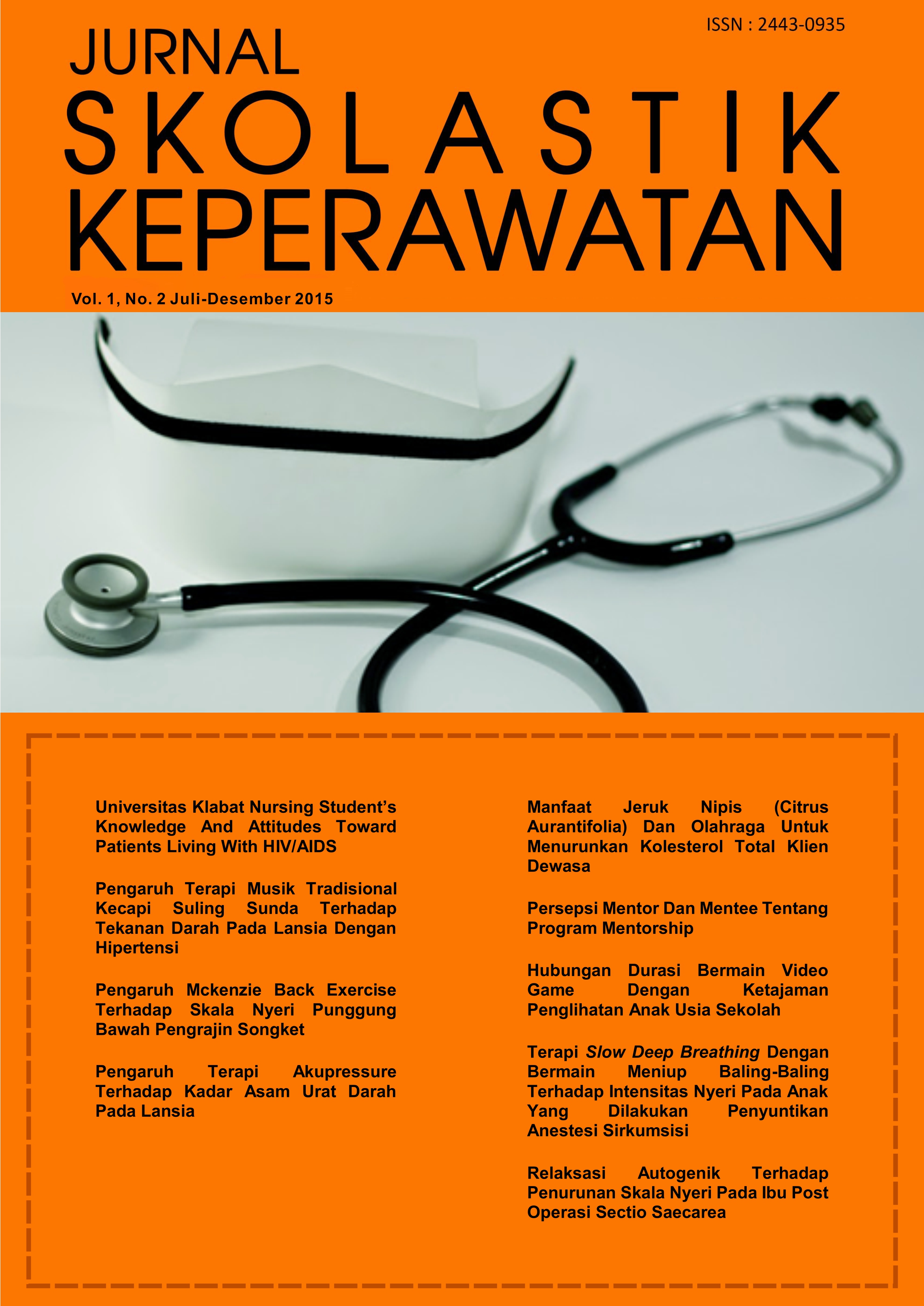 ISSN : 2443-0935

JURNAL
SKOLASTIK
KEPERAWATAN

Vol. 1, No. 2 Juli-Desember 2015

Universitas Klabat Nursing Student's Knowledge And Attitudes Toward Patients Living With HIV/AIDS

Pengaruh Terapi Musik Tradisional Kecapi Suling Sunda Terhadap Tekanan Darah Pada Lansia Dengan Hipertensi

Pengaruh Mckenzie Back Exercise Terhadap Skala Nyeri Punggung Bawah Pengrajin Songket

Pengaruh Terapi Akupressure Terhadap Kadar Asam Urat Darah Pada Lansia

Manfaat Jeruk Nipis (Citrus Aurantifolia) Dan Olahraga Untuk Menurunkan Kolesterol Total Klien Dewasa

Persepsi Mentor Dan Mentee Tentang Program Mentorship

Hubungan Durasi Bermain Video Game Dengan Ketajaman Penglihatan Anak Usia Sekolah

Terapi Slow Deep Breathing Dengan Bermain Meniup Baling-Baling Terhadap Intensitas Nyeri Pada Anak Yang Dilakukan Penyuntikan Anestesi Sirkumsisi

Relaksasi Autogenik Terhadap Penurunan Skala Nyeri Pada Ibu Post Operasi Sectio Saecarea